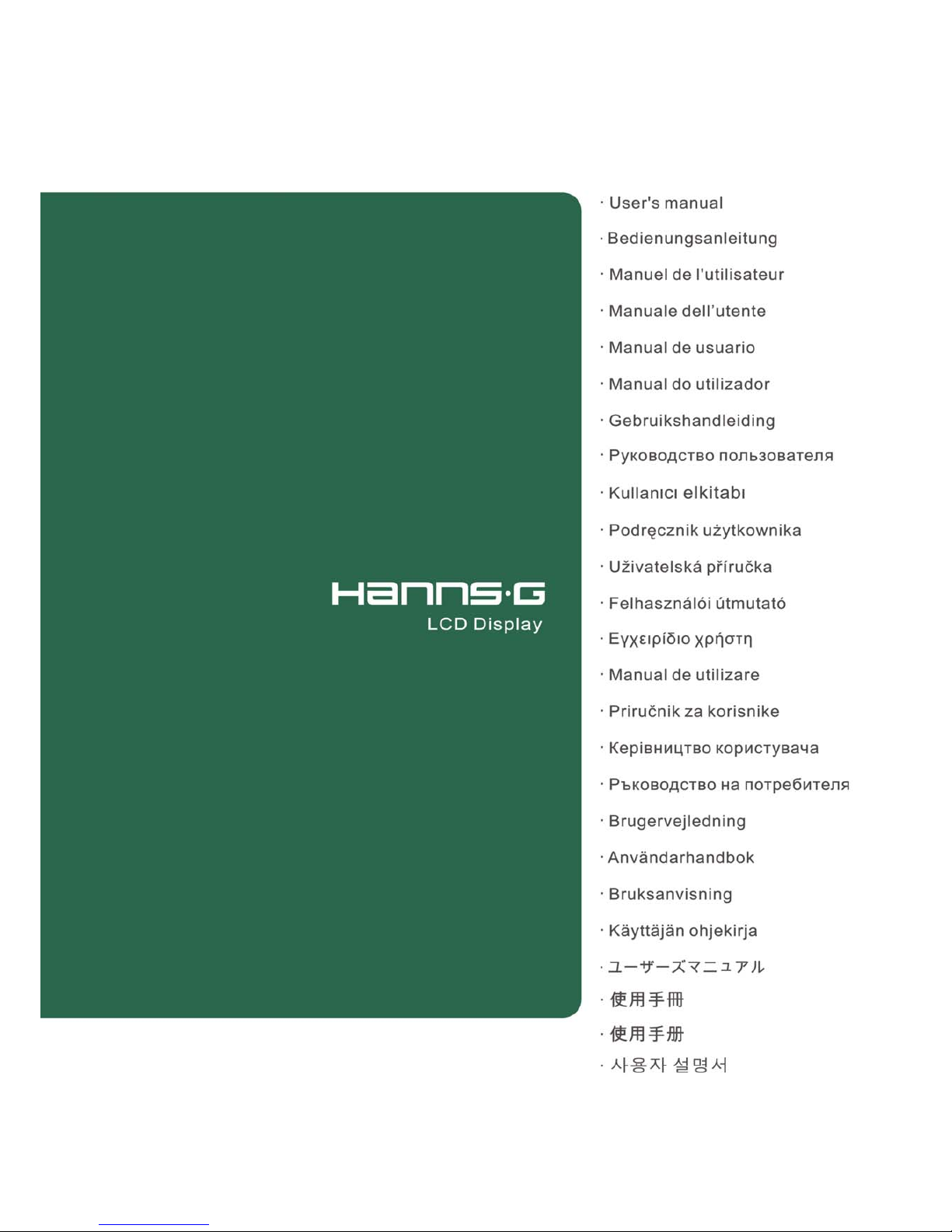 HANNS·G
LCD Display

· User's manual
· Bedienungsanleitung
· Manuel de l'utilisateur
· Manuale dell'utente
· Manual de usuario
· Manual do utilizador
· Gebruikshandleiding
· Руководство пользователя
· Kullanıcı elkitabı
· Podręcznik użytkownika
· Uživatelská příručka
· Felhasználói útmutató
· Εγχειρίδιο χρήστη
· Manual de utilizare
· Priručnik za korisnike
· Керівництво користувача
· Ръководство на потребителя
· Brugervejledning
· Användarhandbok
· Bruksanvisning
· Käyttäjän ohjekirja
· ユーザーズマニュアル
· 使用手冊
· 使用手册
· 사용자 설명서